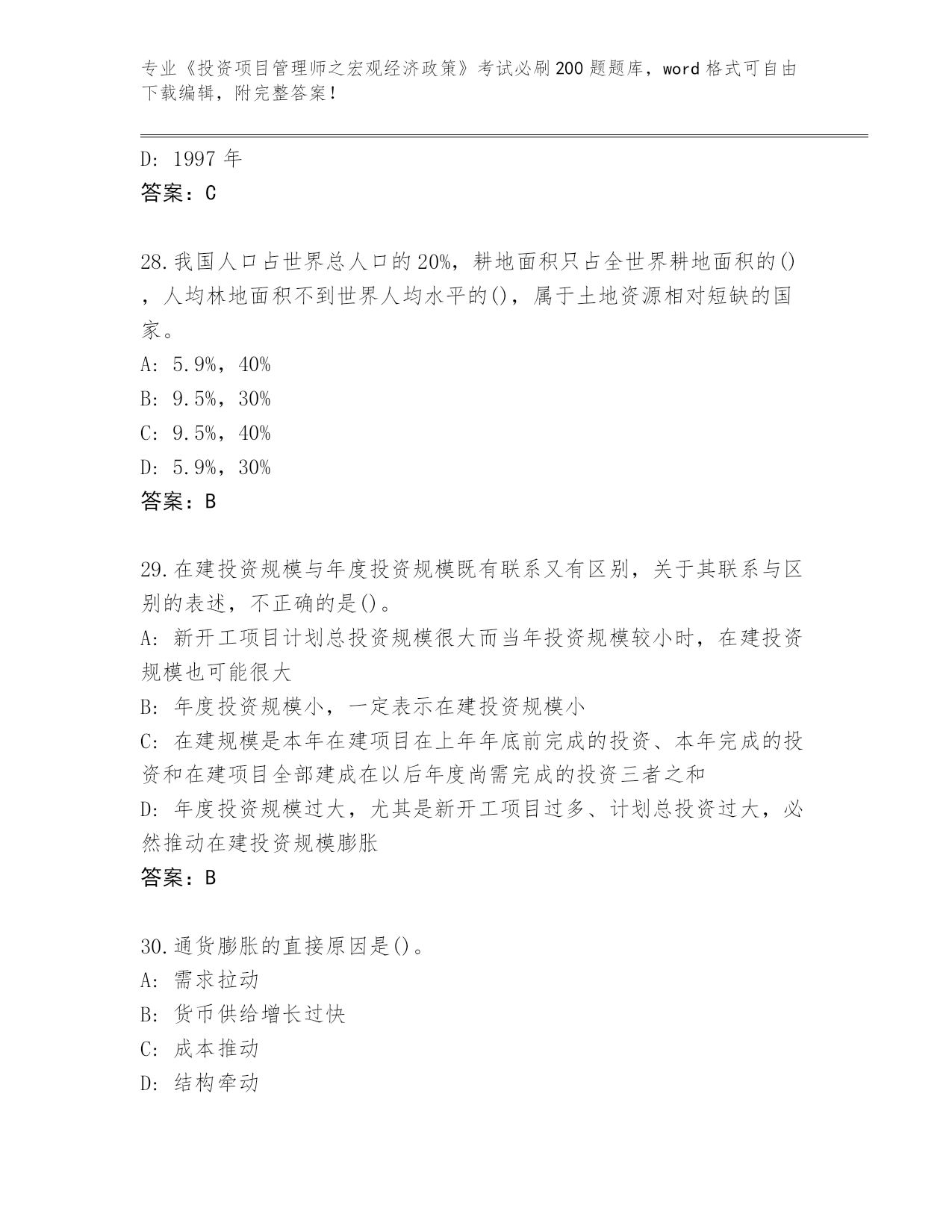 专业《投资项目管理师之宏观经济政策》考试必刷200题题库，word格式可自由下载编辑，附完整答案！

D: 1997年
答案：C

28.我国人口占世界总人口的20%，耕地面积只占全世界耕地面积的()，人均林地面积不到世界人均水平的()，属于土地资源相对短缺的国家。
A: 5.9%，40%
B: 9.5%，30%
C: 9.5%，40%
D: 5.9%，30%
答案：B

29.在建投资规模与年度投资规模既有联系又有区别，关于其联系与区别的表述，不正确的是()。
A: 新开工项目计划总投资规模很大而当年投资规模较小时，在建投资规模也可能很大
B: 年度投资规模小，一定表示在建投资规模小
C: 在建规模是本年在建项目在上年年底前完成的投资、本年完成的投资和在建项目全部建成在以后年度尚需完成的投资三者之和
D: 年度投资规模过大，尤其是新开工项目过多、计划总投资过大，必然推动在建投资规模膨胀
答案：B

30.通货膨胀的直接原因是()。
A: 需求拉动
B: 货币供给增长过快
C: 成本推动
D: 结构牵动